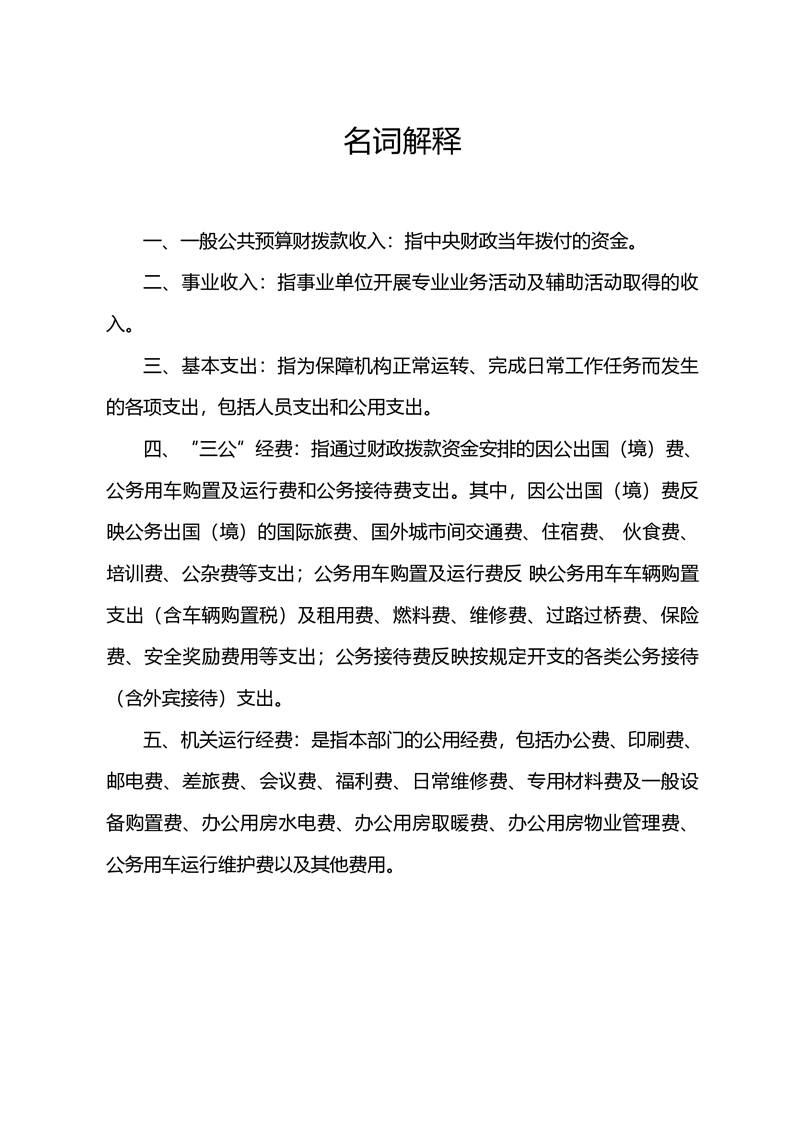 名词解释

一、一般公共预算财拨款收入：指中央财政当年拨付的资金。

二、事业收入：指事业单位开展专业业务活动及辅助活动取得的收入。

三、基本支出：指为保障机构正常运转、完成日常工作任务而发生的各项支出，包括人员支出和公用支出。

四、"三公"经费：指通过财政拨款资金安排的因公出国（境）费、公务用车购置及运行费和公务接待费支出。其中，因公出国（境）费反映公务出国（境）的国际旅费、国外城市间交通费、住宿费、 伙食费、培训费、公杂费等支出；公务用车购置及运行费反 映公务用车车辆购置支出（含车辆购置税）及租用费、燃料费、维修费、过路过桥费、保险费、安全奖励费用等支出；公务接待费反映按规定开支的各类公务接待（含外宾接待）支出。

五、机关运行经费：是指本部门的公用经费，包括办公费、印刷费、邮电费、差旅费、会议费、福利费、日常维修费、专用材料费及一般设备购置费、办公用房水电费、办公用房取暖费、办公用房物业管理费、公务用车运行维护费以及其他费用。